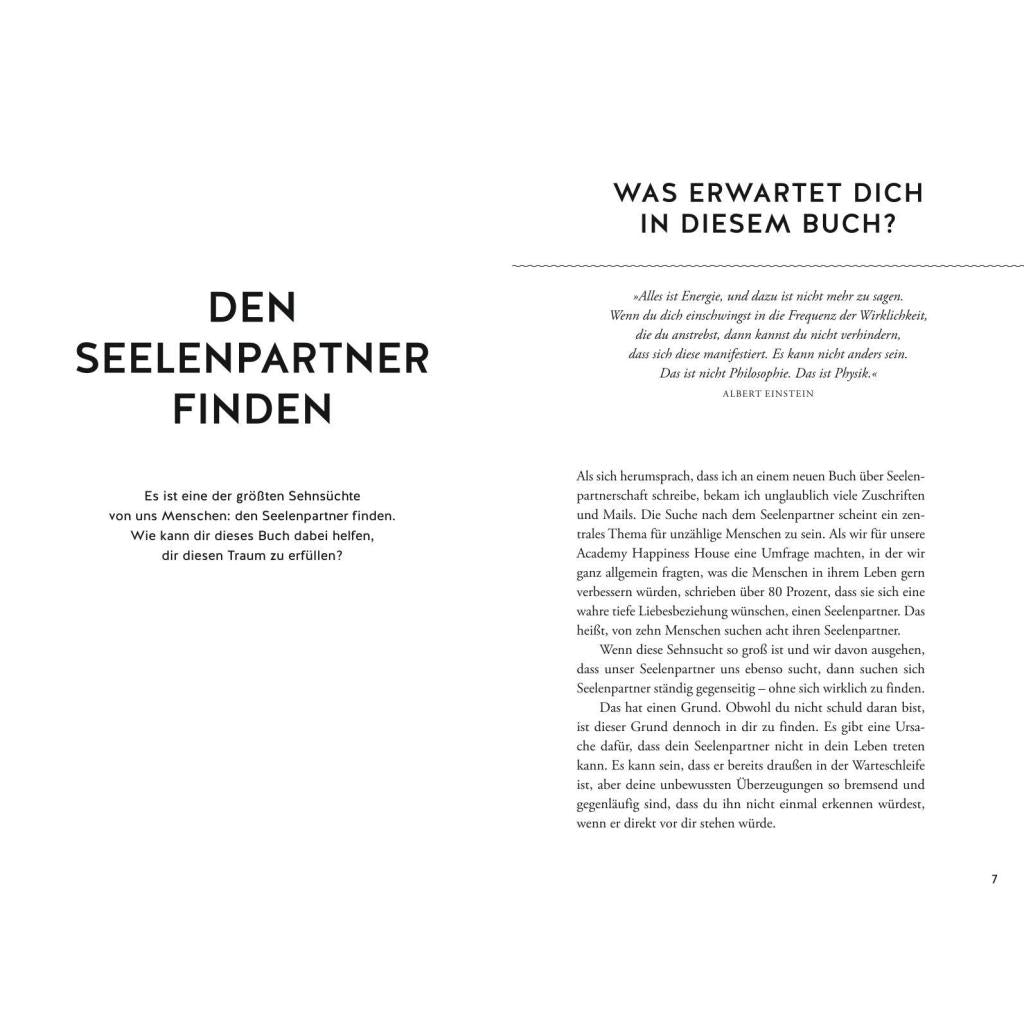 DEN SEELENPARTNER FINDEN

Es ist eine der größten Sehnsüchte von uns Menschen: den Seelenpartner finden. Wie kann dir dieses Buch dabei helfen, dir diesen Traum zu erfüllen?

WAS ERWARTET DICH IN DIESEM BUCH?

»Alles ist Energie, und dazu ist nicht mehr zu sagen. Wenn du dich einschwingst in die Frequenz der Wirklichkeit, die du anstrebst, dann kannst du nicht verhindern, dass sich diese manifestiert. Es kann nicht anders sein. Das ist nicht Philosophie. Das ist Physik.«
ALBERT EINSTEIN

Als sich herumsprach, dass ich an einem neuen Buch über Seelenpartnerschaft schreibe, bekam ich unglaublich viele Zuschriften und Mails. Die Suche nach dem Seelenpartner scheint ein zentrales Thema für unzählige Menschen zu sein. Als wir für unsere Academy Happiness House eine Umfrage machten, in der wir ganz allgemein fragten, was die Menschen in ihrem Leben gern verbessern würden, schrieben über 80 Prozent, dass sie sich eine wahre tiefe Liebesbeziehung wünschen, einen Seelenpartner. Das heißt, von zehn Menschen suchen acht ihren Seelenpartner.

Wenn diese Sehnsucht so groß ist und wir davon ausgehen, dass unser Seelenpartner uns ebenso sucht, dann suchen sich Seelenpartner ständig gegenseitig – ohne sich wirklich zu finden.

Das hat einen Grund. Obwohl du nicht schuld daran bist, ist dieser Grund dennoch in dir zu finden. Es gibt eine Ursache dafür, dass dein Seelenpartner nicht in dein Leben treten kann. Es kann sein, dass er bereits draußen in der Warteschleife ist, aber deine unbewussten Überzeugungen so bremsend und gegenläufig sind, dass du ihn nicht einmal erkennen würdest, wenn er direkt vor dir stehen würde.

7